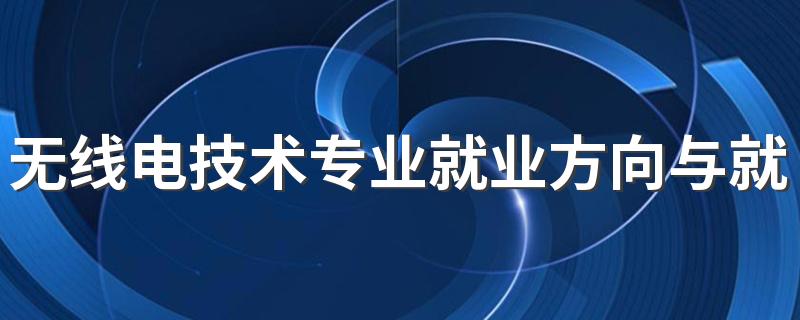 无线电技术专业就业方向与就